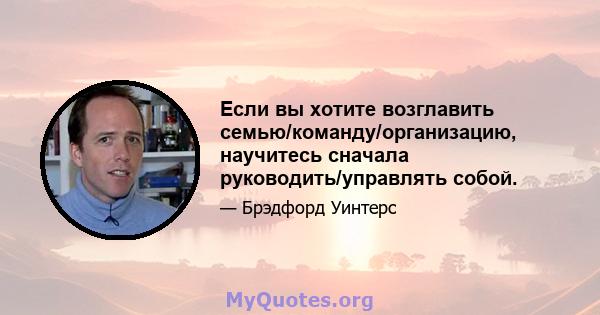 Если вы хотите возглавить семью/команду/организацию, научитесь сначала руководить/управлять собой.

— Брэдфорд Уинтерс

MyQuotes.org